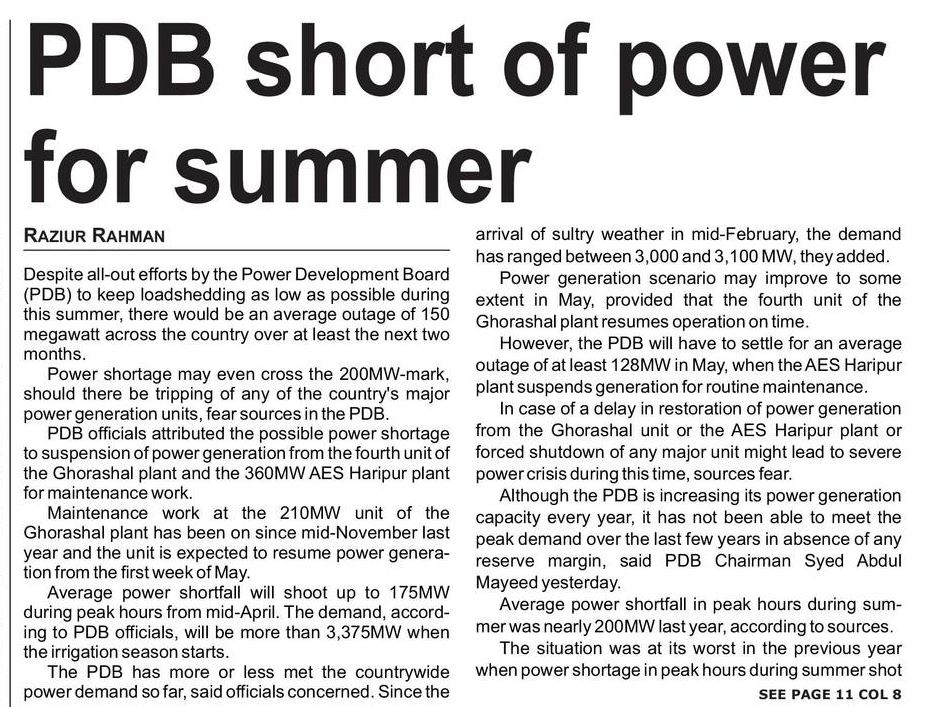 PDB short of power for summer

RAZIUR RAHMAN

Despite all-out efforts by the Power Development Board (PDB) to keep loadshedding as low as possible during this summer, there would be an average outage of 150 megawatt across the country over at least the next two months.

Power shortage may even cross the 200MW-mark, should there be tripping of any of the country's major power generation units, fear sources in the PDB.

PDB officials attributed the possible power shortage to suspension of power generation from the fourth unit of the Ghorashal plant and the 360MW AES Haripur plant for maintenance work.

Maintenance work at the 210MW unit of the Ghorashal plant has been on since mid-November last year and the unit is expected to resume power generation from the first week of May.

Average power shortfall will shoot up to 175MW during peak hours from mid-April. The demand, according to PDB officials, will be more than 3,375MW when the irrigation season starts.

The PDB has more or less met the countrywide power demand so far, said officials concerned. Since the arrival of sultry weather in mid-February, the demand has ranged between 3,000 and 3,100 MW, they added.

Power generation scenario may improve to some extent in May, provided that the fourth unit of the Ghorashal plant resumes operation on time.

However, the PDB will have to settle for an average outage of at least 128MW in May, when the AES Haripur plant suspends generation for routine maintenance.

In case of a delay in restoration of power generation from the Ghorashal unit or the AES Haripur plant or forced shutdown of any major unit might lead to severe power crisis during this time, sources fear.

Although the PDB is increasing its power generation capacity every year, it has not been able to meet the peak demand over the last few years in absence of any reserve margin, said PDB Chairman Syed Abdul Mayeed yesterday.

Average power shortfall in peak hours during summer was nearly 200MW last year, according to sources.

The situation was at its worst in the previous year when power shortage in peak hours during summer shot

SEE PAGE 11 COL 8